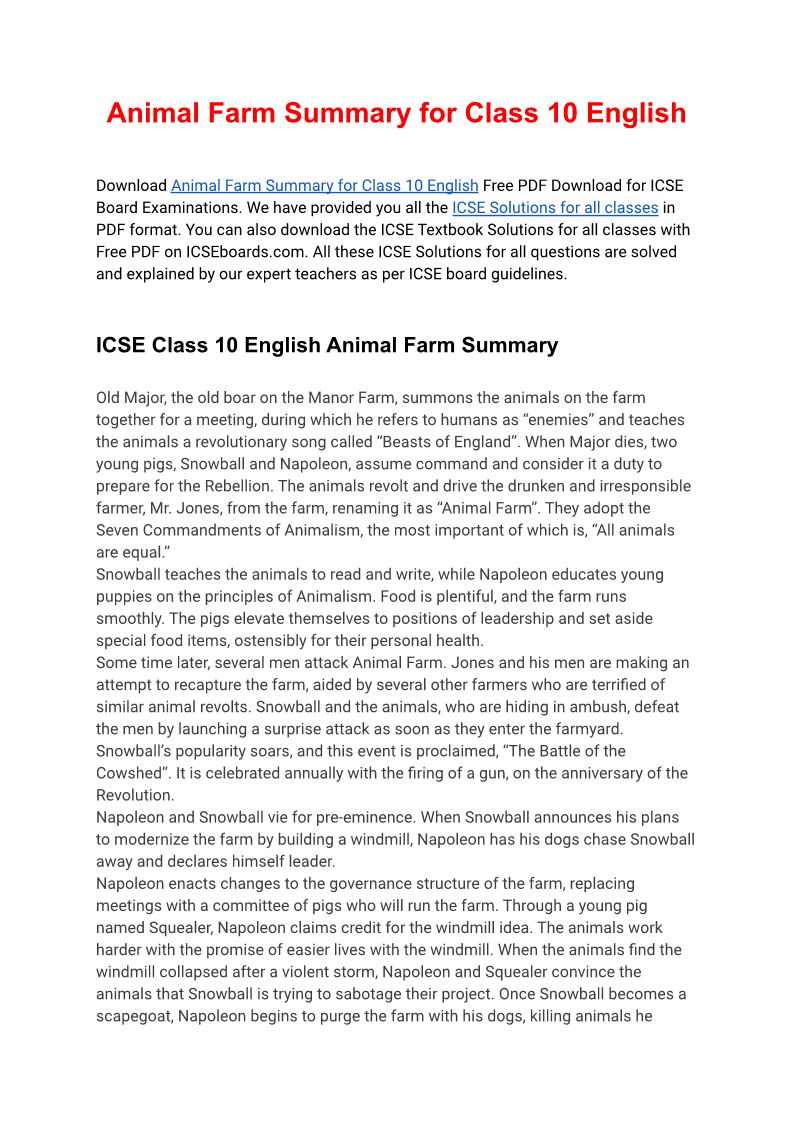 Animal Farm Summary for Class 10 English

Download Animal Farm Summary for Class 10 English Free PDF Download for ICSE Board Examinations. We have provided you all the ICSE Solutions for all classes in PDF format. You can also download the ICSE Textbook Solutions for all classes with Free PDF on ICSEboards.com. All these ICSE Solutions for all questions are solved and explained by our expert teachers as per ICSE board guidelines.

ICSE Class 10 English Animal Farm Summary

Old Major, the old boar on the Manor Farm, summons the animals on the farm together for a meeting, during which he refers to humans as “enemies” and teaches the animals a revolutionary song called “Beasts of England”. When Major dies, two young pigs, Snowball and Napoleon, assume command and consider it a duty to prepare for the Rebellion. The animals revolt and drive the drunken and irresponsible farmer, Mr. Jones, from the farm, renaming it as “Animal Farm”. They adopt the Seven Commandments of Animalism, the most important of which is, “All animals are equal.”
Snowball teaches the animals to read and write, while Napoleon educates young puppies on the principles of Animalism. Food is plentiful, and the farm runs smoothly. The pigs elevate themselves to positions of leadership and set aside special food items, ostensibly for their personal health.
Some time later, several men attack Animal Farm. Jones and his men are making an attempt to recapture the farm, aided by several other farmers who are terrified of similar animal revolts. Snowball and the animals, who are hiding in ambush, defeat the men by launching a surprise attack as soon as they enter the farmyard. Snowball’s popularity soars, and this event is proclaimed, “The Battle of the Cowshed”. It is celebrated annually with the firing of a gun, on the anniversary of the Revolution.
Napoleon and Snowball vie for pre-eminence. When Snowball announces his plans to modernize the farm by building a windmill, Napoleon has his dogs chase Snowball away and declares himself leader.
Napoleon enacts changes to the governance structure of the farm, replacing meetings with a committee of pigs who will run the farm. Through a young pig named Squealer, Napoleon claims credit for the windmill idea. The animals work harder with the promise of easier lives with the windmill. When the animals find the windmill collapsed after a violent storm, Napoleon and Squealer convince the animals that Snowball is trying to sabotage their project. Once Snowball becomes a scapegoat, Napoleon begins to purge the farm with his dogs, killing animals he